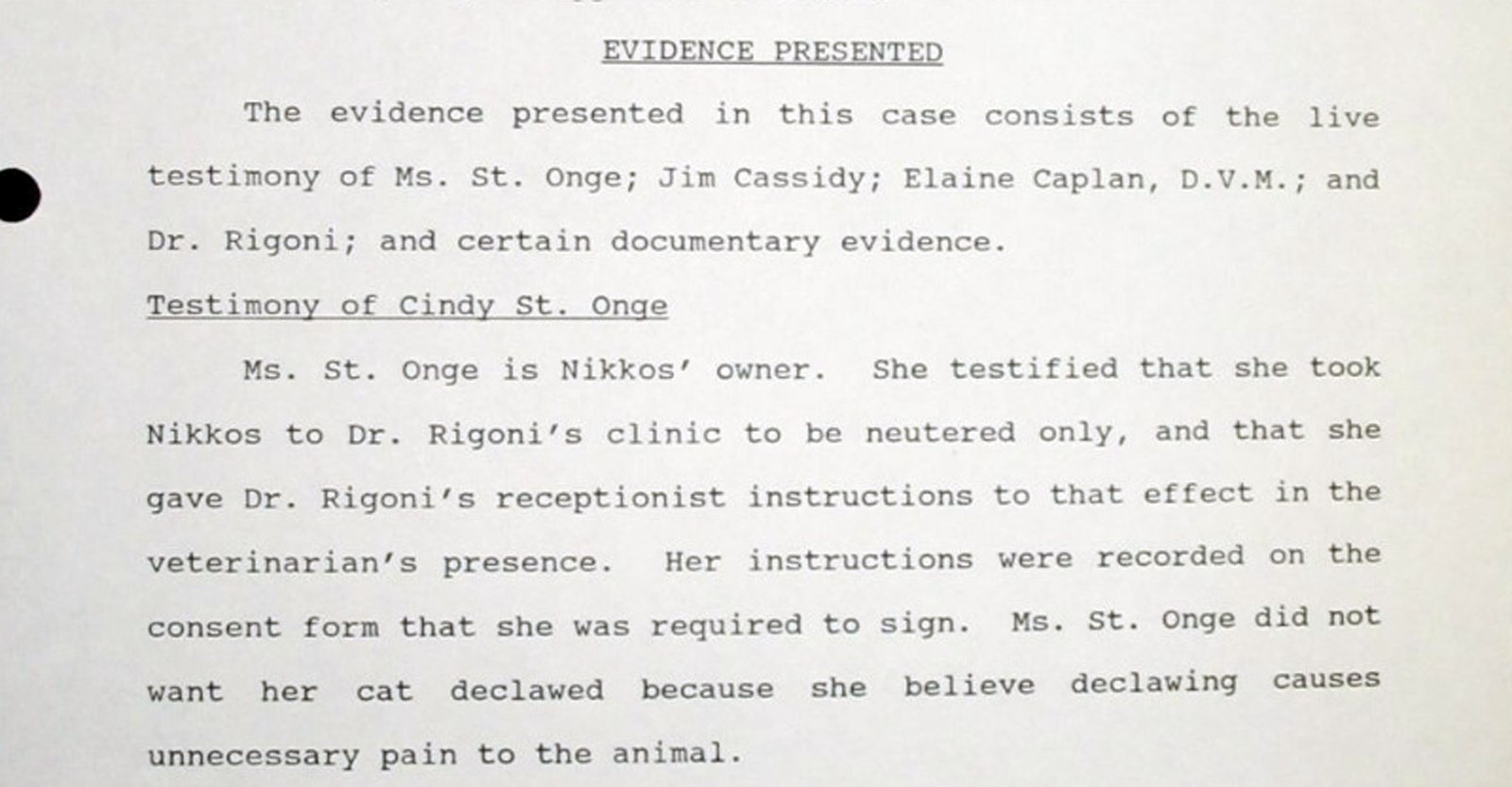 EVIDENCE PRESENTED

The evidence presented in this case consists of the live testimony of Ms. St. Onge; Jim Cassidy; Elaine Caplan, D.V.M.; and Dr. Rigoni; and certain documentary evidence.

Testimony of Cindy St. Onge

Ms. St. Onge is Nikkos' owner. She testified that she took Nikkos to Dr. Rigoni's clinic to be neutered only, and that she gave Dr. Rigoni's receptionist instructions to that effect in the veterinarian's presence. Her instructions were recorded on the consent form that she was required to sign. Ms. St. Onge did not want her cat declawed because she believe declawing causes unnecessary pain to the animal.